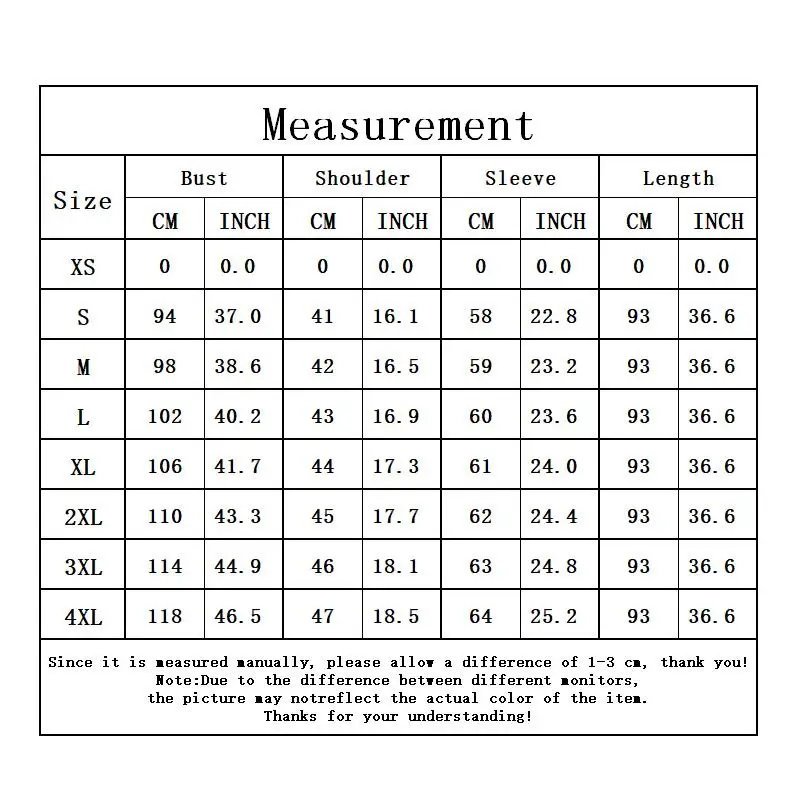 Measurement

| Size | Bust CM | Bust INCH | Shoulder CM | Shoulder INCH | Sleeve CM | Sleeve INCH | Length CM | Length INCH |
|---|---|---|---|---|---|---|---|---|
| XS | 0 | 0.0 | 0 | 0.0 | 0 | 0.0 | 0 | 0.0 |
| S | 94 | 37.0 | 41 | 16.1 | 58 | 22.8 | 93 | 36.6 |
| M | 98 | 38.6 | 42 | 16.5 | 59 | 23.2 | 93 | 36.6 |
| L | 102 | 40.2 | 43 | 16.9 | 60 | 23.6 | 93 | 36.6 |
| XL | 106 | 41.7 | 44 | 17.3 | 61 | 24.0 | 93 | 36.6 |
| 2XL | 110 | 43.3 | 45 | 17.7 | 62 | 24.4 | 93 | 36.6 |
| 3XL | 114 | 44.9 | 46 | 18.1 | 63 | 24.8 | 93 | 36.6 |
| 4XL | 118 | 46.5 | 47 | 18.5 | 64 | 25.2 | 93 | 36.6 |

Since it is measured manually, please allow a difference of 1-3 cm, thank you!
Note:Due to the difference between different monitors,
the picture may notreflect the actual color of the item.
Thanks for your understanding!